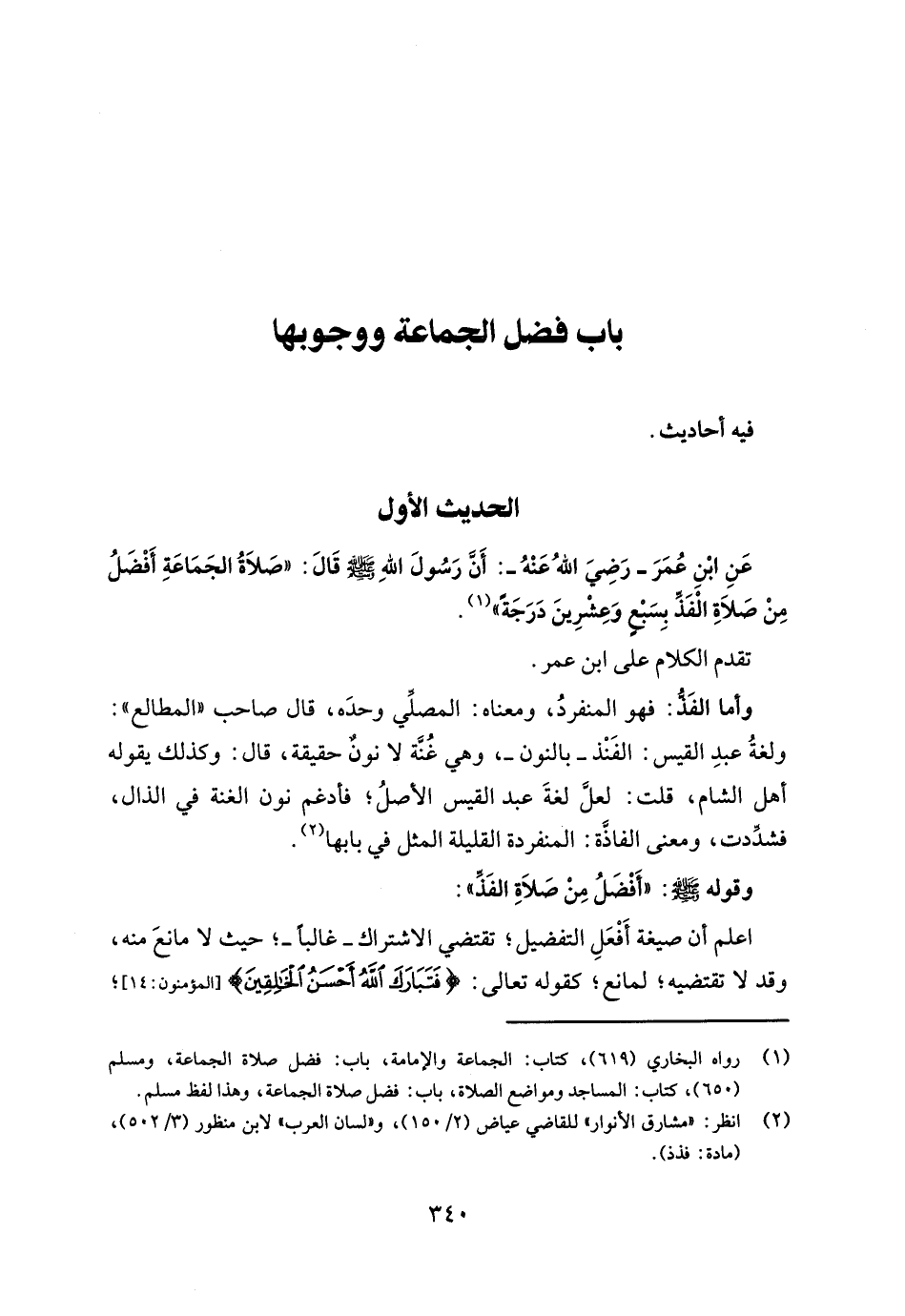 باب فضل الجماعة ووجوبها

فيه أحاديث.

الحديث الأول

عَنِ ابْنِ عُمَرَ - رَضِيَ اللهُ عَنْهُ -: أَنَّ رَسُولَ اللهِ ﷺ قَالَ: «صَلاَةُ الجَمَاعَةِ أَفْضَلُ مِنْ صَلاَةِ الفَذِّ بِسَبْعٍ وَعِشْرِينَ دَرَجَةً»$^{(١)}$.

تقدم الكلام على ابن عمر.

وأما الفَذُّ: فهو المنفردُ، ومعناه: المصلِّي وحدَه، قال صاحب «المطالع»: ولغةُ عبدِ القيس: الفَنْذ - بالنون -، وهي غُنَّة لا نونٌ حقيقة، قال: وكذلك يقوله أهل الشام، قلت: لعلَّ لغةَ عبد القيس الأصلُ؛ فأدغم نون الغنة في الذال، فشدِّدت، ومعنى الفاذَّة: المنفردة القليلة المثل في بابها$^{(٢)}$.

وقوله ﷺ: «أَفْضَلُ مِنْ صَلاَةِ الفَذِّ»:

اعلم أن صيغة أَفْعَلِ التفضيل؛ تقتضي الاشتراك - غالباً -؛ حيث لا مانعَ منه، وقد لا تقتضيه؛ لمانع؛ كقوله تعالى: ﴿فَتَبَارَكَ ٱللَّهُ أَحْسَنُ ٱلْخَٰلِقِينَ﴾ [المؤمنون: ١٤]؛

(١) رواه البخاري (٦١٩)، كتاب: الجماعة والإمامة، باب: فضل صلاة الجماعة، ومسلم (٦٥٠)، كتاب: المساجد ومواضع الصلاة، باب: فضل صلاة الجماعة، وهذا لفظ مسلم.

(٢) انظر: «مشارق الأنوار» للقاضي عياض (٢/ ١٥٠)، و«لسان العرب» لابن منظور (٣/ ٥٠٢)، (مادة: فذذ).

٣٤٠